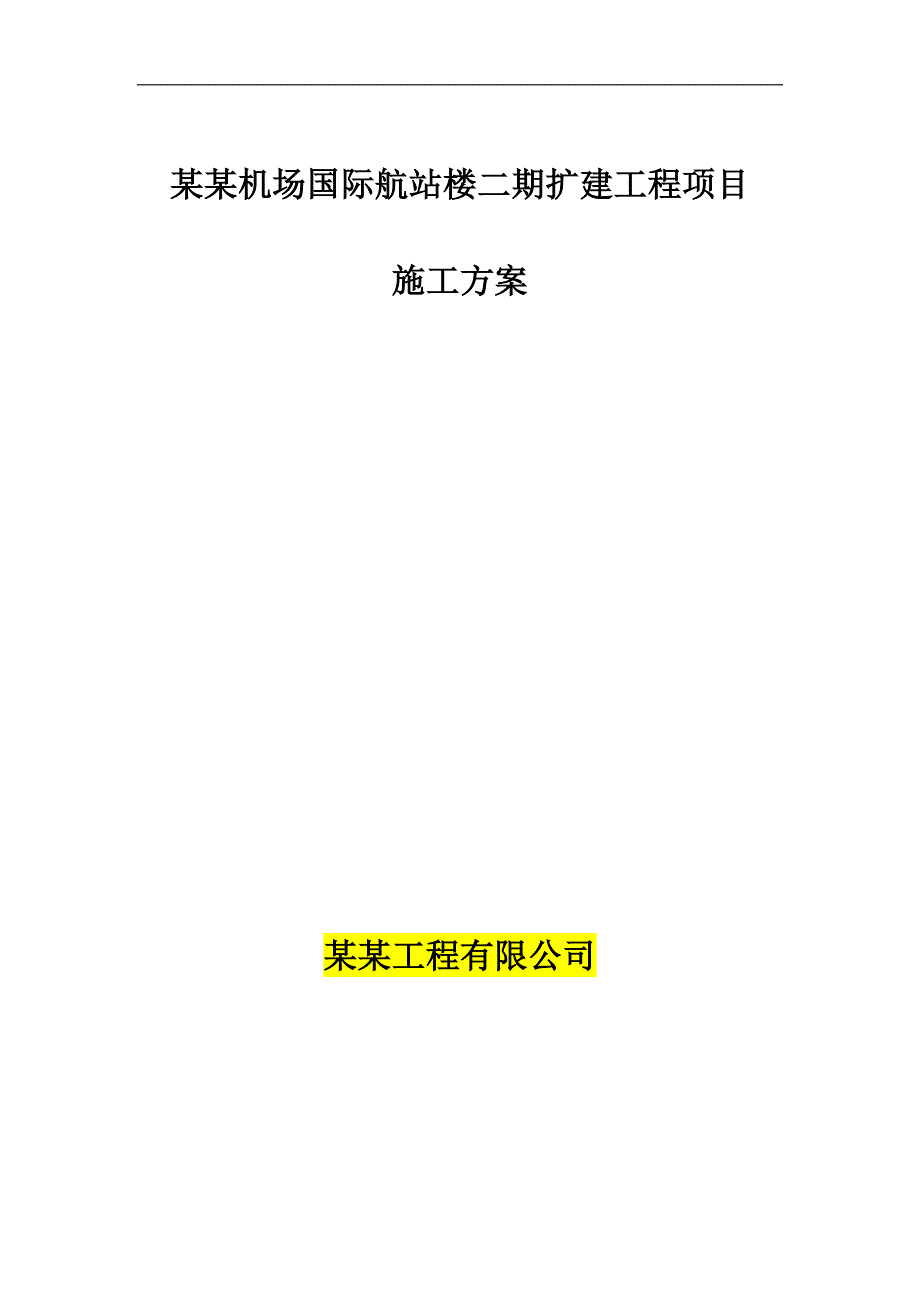 某某机场国际航站楼二期扩建工程项目

施工方案

某某工程有限公司